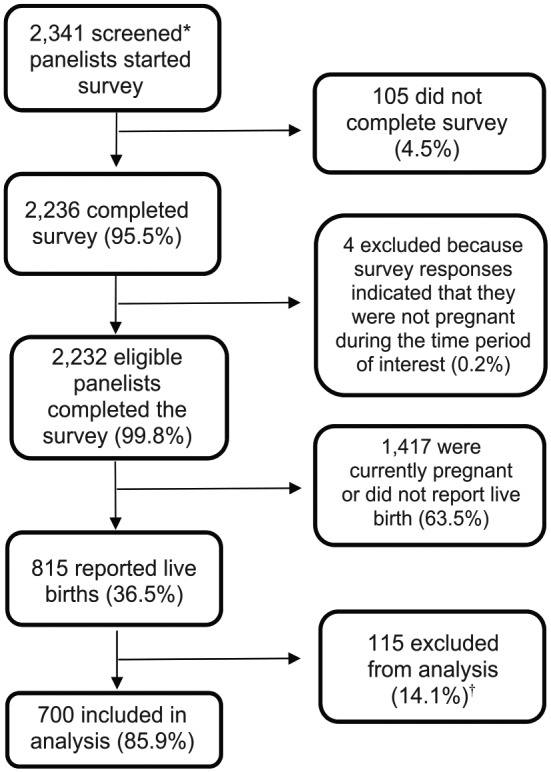 2,341 screened* panelists started survey

105 did not complete survey (4.5%)

2,236 completed survey (95.5%)

4 excluded because survey responses indicated that they were not pregnant during the time period of interest (0.2%)

2,232 eligible panelists completed the survey (99.8%)

1,417 were currently pregnant or did not report live birth (63.5%)

815 reported live births (36.5%)

115 excluded from analysis (14.1%)$^{\dagger}$

700 included in analysis (85.9%)